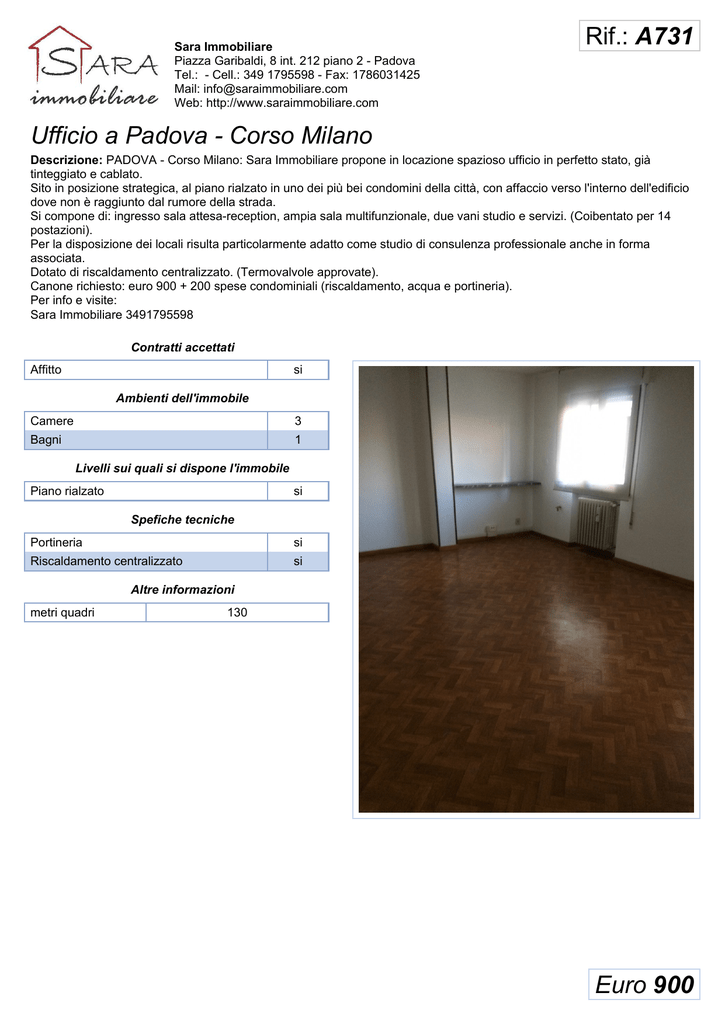 SARA immobiliare

Sara Immobiliare
Piazza Garibaldi, 8 int. 212 piano 2 - Padova
Tel.: - Cell.: 349 1795598 - Fax: 1786031425
Mail: info@saraimmobiliare.com
Web: http://www.saraimmobiliare.com

Rif.: A731

Ufficio a Padova - Corso Milano

Descrizione: PADOVA - Corso Milano: Sara Immobiliare propone in locazione spazioso ufficio in perfetto stato, già tinteggiato e cablato.
Sito in posizione strategica, al piano rialzato in uno dei più bei condomini della città, con affaccio verso l'interno dell'edificio dove non è raggiunto dal rumore della strada.
Si compone di: ingresso sala attesa-reception, ampia sala multifunzionale, due vani studio e servizi. (Coibentato per 14 postazioni).
Per la disposizione dei locali risulta particolarmente adatto come studio di consulenza professionale anche in forma associata.
Dotato di riscaldamento centralizzato. (Termovalvole approvate).
Canone richiesto: euro 900 + 200 spese condominiali (riscaldamento, acqua e portineria).
Per info e visite:
Sara Immobiliare 3491795598

Contratti accettati

| Affitto | si |
|---|---|

Ambienti dell'immobile

| Camere | 3 |
|---|---|
| Bagni | 1 |

Livelli sui quali si dispone l'immobile

| Piano rialzato | si |
|---|---|

Spefiche tecniche

| Portineria | si |
|---|---|
| Riscaldamento centralizzato | si |

Altre informazioni

| metri quadri | 130 |
|---|---|

Euro 900